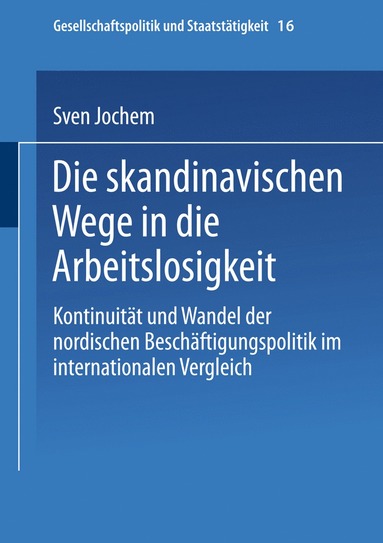 Gesellschaftspolitik und Staatstätigkeit 16

Sven Jochem

Die skandinavischen Wege in die Arbeitslosigkeit

Kontinuität und Wandel der nordischen Beschäftigungspolitik im internationalen Vergleich